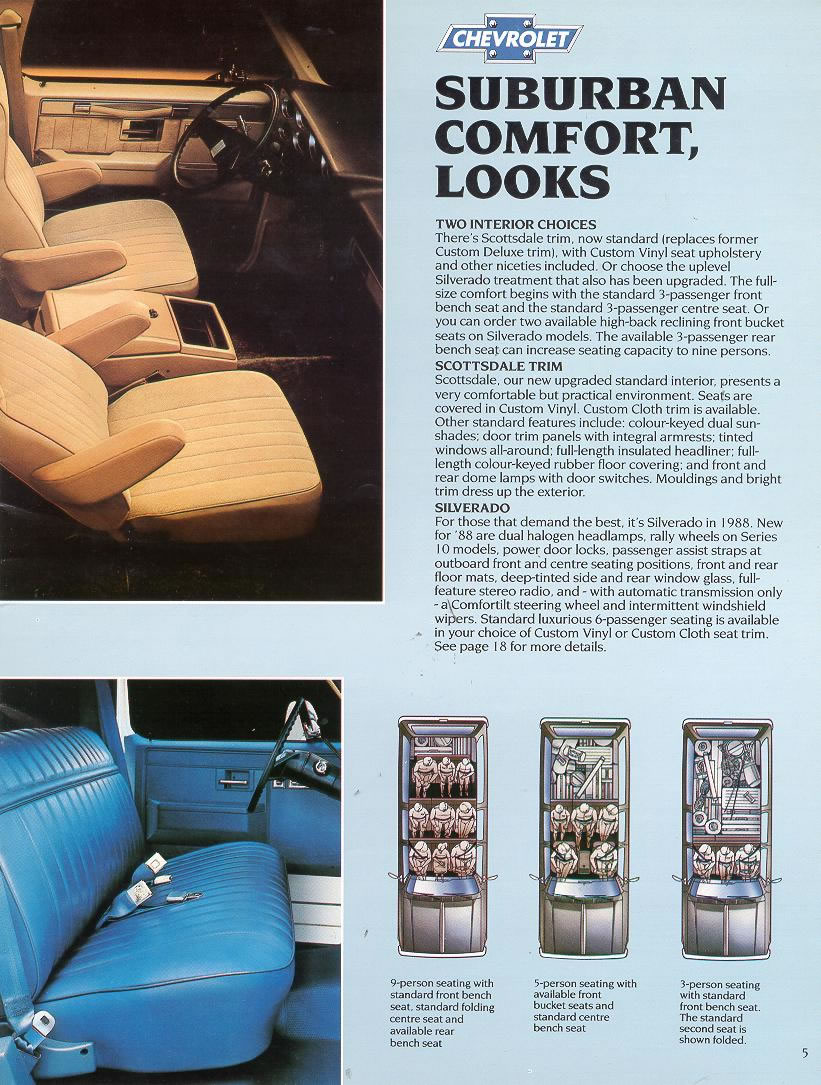 CHEVROLET

SUBURBAN COMFORT, LOOKS

TWO INTERIOR CHOICES
There's Scottsdale trim, now standard (replaces former Custom Deluxe trim), with Custom Vinyl seat upholstery and other niceties included. Or choose the uplevel Silverado treatment that also has been upgraded. The full-size comfort begins with the standard 3-passenger front bench seat and the standard 3-passenger centre seat. Or you can order two available high-back reclining front bucket seats on Silverado models. The available 3-passenger rear bench seat can increase seating capacity to nine persons.
SCOTTSDALE TRIM
Scottsdale, our new upgraded standard interior, presents a very comfortable but practical environment. Seats are covered in Custom Vinyl. Custom Cloth trim is available. Other standard features include: colour-keyed dual sunshades; door trim panels with integral armrests; tinted windows all-around; full-length insulated headliner; full-length colour-keyed rubber floor covering; and front and rear dome lamps with door switches. Mouldings and bright trim dress up the exterior.
SILVERADO
For those that demand the best, it's Silverado in 1988. New for '88 are dual halogen headlamps, rally wheels on Series 10 models, power door locks, passenger assist straps at outboard front and centre seating positions, front and rear floor mats, deep-tinted side and rear window glass, full-feature stereo radio, and - with automatic transmission only - a Comfortilt steering wheel and intermittent windshield wipers. Standard luxurious 6-passenger seating is available in your choice of Custom Vinyl or Custom Cloth seat trim. See page 18 for more details.

9-person seating with standard front bench seat, standard folding centre seat and available rear bench seat

5-person seating with available front bucket seats and standard centre bench seat

3-person seating with standard front bench seat. The standard second seat is shown folded.

5